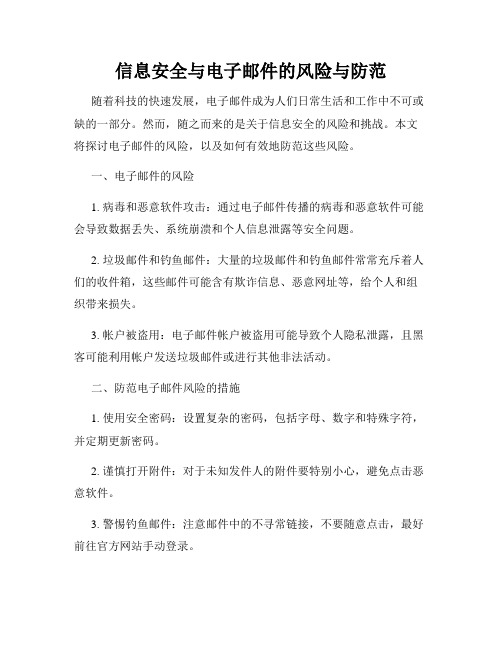 信息安全与电子邮件的风险与防范

随着科技的快速发展，电子邮件成为人们日常生活和工作中不可或缺的一部分。然而，随之而来的是关于信息安全的风险和挑战。本文将探讨电子邮件的风险，以及如何有效地防范这些风险。

一、电子邮件的风险

1. 病毒和恶意软件攻击：通过电子邮件传播的病毒和恶意软件可能会导致数据丢失、系统崩溃和个人信息泄露等安全问题。

2. 垃圾邮件和钓鱼邮件：大量的垃圾邮件和钓鱼邮件常常充斥着人们的收件箱，这些邮件可能含有欺诈信息、恶意网址等，给个人和组织带来损失。

3. 帐户被盗用：电子邮件帐户被盗用可能导致个人隐私泄露，且黑客可能利用帐户发送垃圾邮件或进行其他非法活动。

二、防范电子邮件风险的措施

1. 使用安全密码：设置复杂的密码，包括字母、数字和特殊字符，并定期更新密码。

2. 谨慎打开附件：对于未知发件人的附件要特别小心，避免点击恶意软件。

3. 警惕钓鱼邮件：注意邮件中的不寻常链接，不要随意点击，最好前往官方网站手动登录。